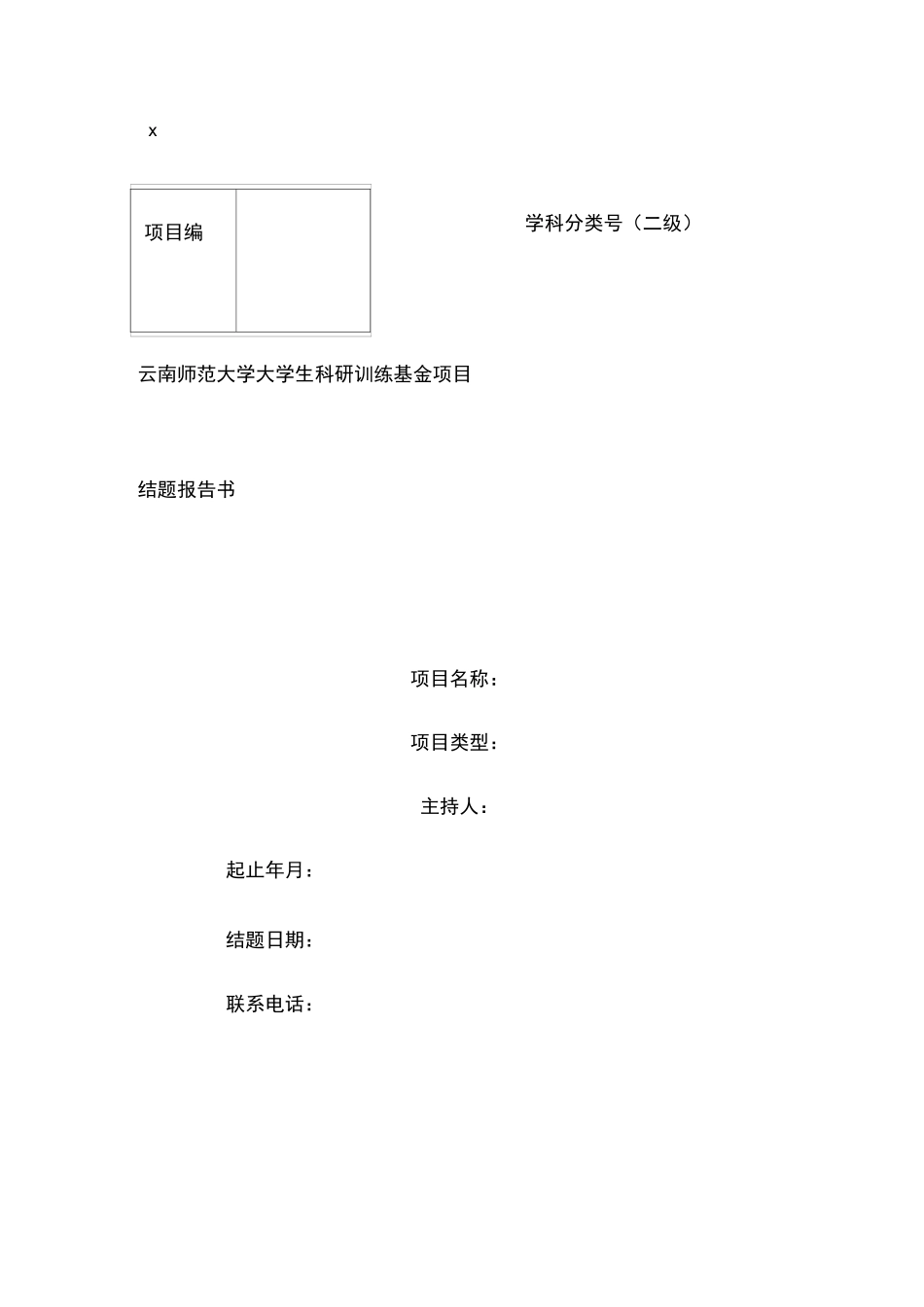 x

| 项目编 | |
|---|---|

学科分类号（二级）

云南师范大学大学生科研训练基金项目

结题报告书

项目名称：

项目类型：

主持人：

起止年月：

结题日期：

联系电话：